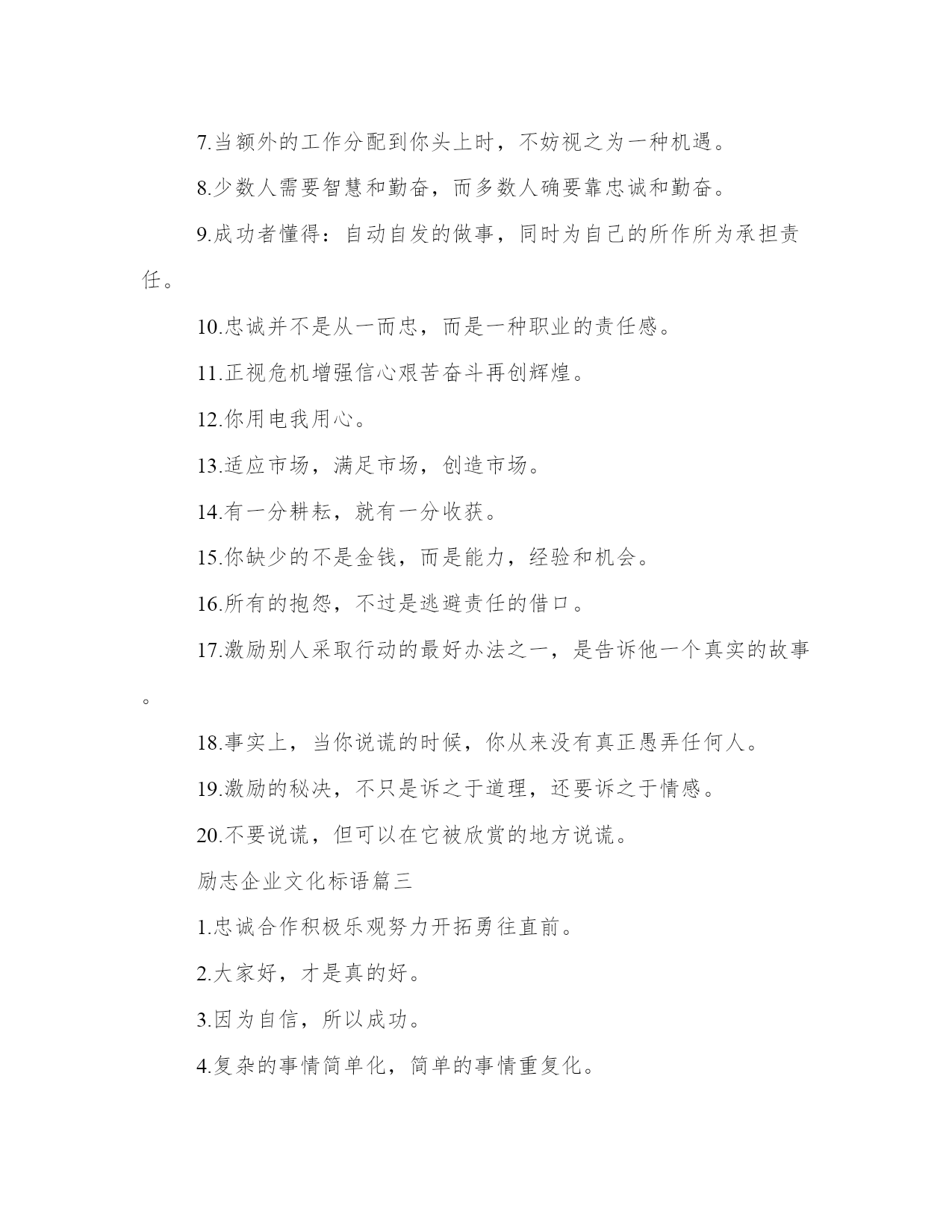 7.当额外的工作分配到你头上时，不妨视之为一种机遇。

8.少数人需要智慧和勤奋，而多数人确要靠忠诚和勤奋。

9.成功者懂得：自动自发的做事，同时为自己的所作所为承担责任。

10.忠诚并不是从一而忠，而是一种职业的责任感。

11.正视危机增强信心艰苦奋斗再创辉煌。

12.你用电我用心。

13.适应市场，满足市场，创造市场。

14.有一分耕耘，就有一分收获。

15.你缺少的不是金钱，而是能力，经验和机会。

16.所有的抱怨，不过是逃避责任的借口。

17.激励别人采取行动的最好办法之一，是告诉他一个真实的故事。

18.事实上，当你说谎的时候，你从来没有真正愚弄任何人。

19.激励的秘决，不只是诉之于道理，还要诉之于情感。

20.不要说谎，但可以在它被欣赏的地方说谎。

励志企业文化标语篇三

1.忠诚合作积极乐观努力开拓勇往直前。

2.大家好，才是真的好。

3.因为自信，所以成功。

4.复杂的事情简单化，简单的事情重复化。